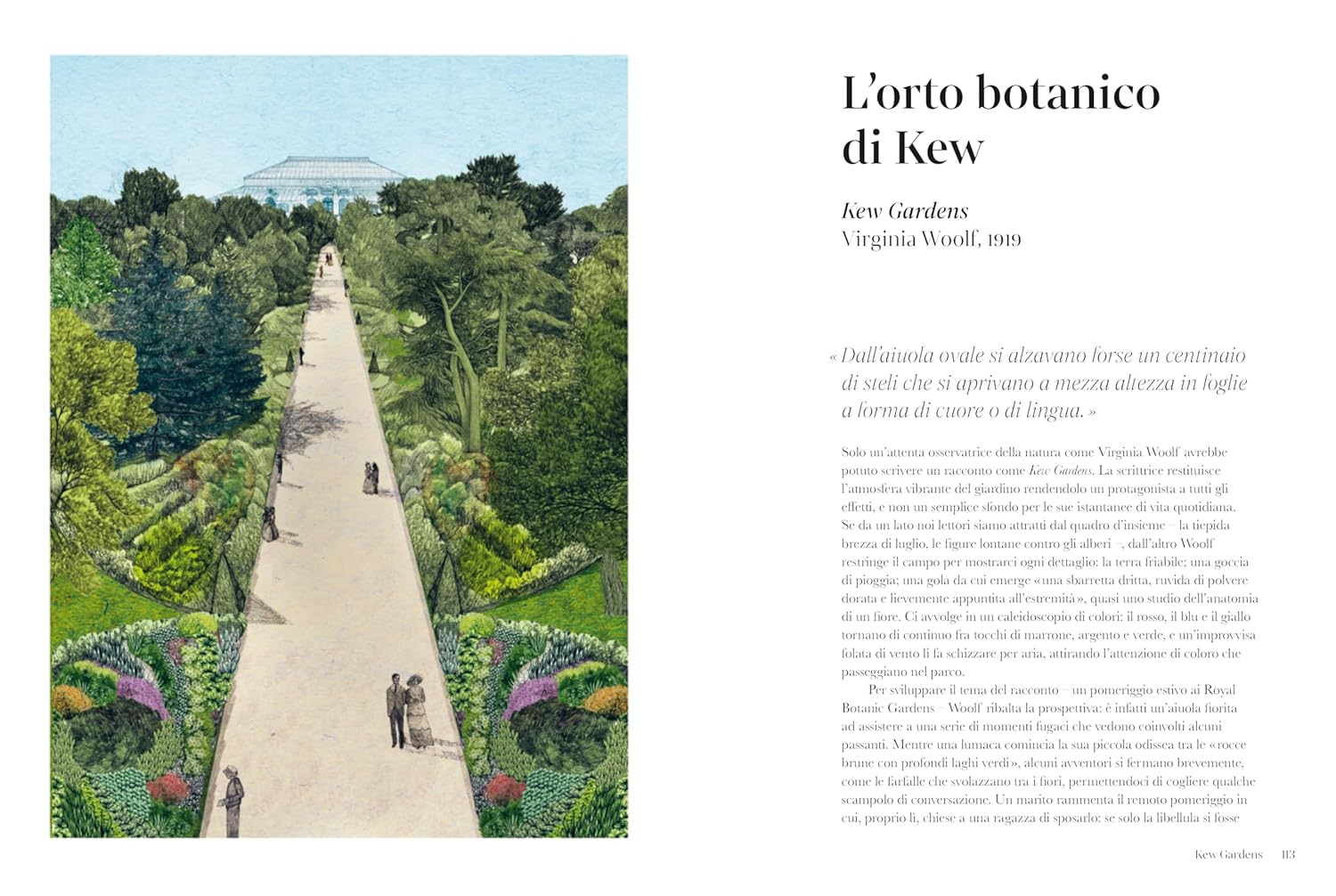 L'orto botanico di Kew

Kew Gardens
Virginia Woolf, 1919

« Dall'aiuola ovale si alzavano forse un centinaio di steli che si aprivano a mezza altezza in foglie a forma di cuore o di lingua. »

Solo un'attenta osservatrice della natura come Virginia Woolf avrebbe potuto scrivere un racconto come Kew Gardens. La scrittrice restituisce l'atmosfera vibrante del giardino rendendolo un protagonista a tutti gli effetti, e non un semplice sfondo per le sue istantanee di vita quotidiana. Se da un lato noi lettori siamo attratti dal quadro d'insieme – la tiepida brezza di luglio, le figure lontane contro gli alberi –, dall'altro Woolf restringe il campo per mostrarci ogni dettaglio: la terra friabile; una goccia di pioggia; una gola da cui emerge «una sbarretta dritta, ruvida di polvere dorata e lievemente appuntita all'estremità», quasi uno studio dell'anatomia di un fiore. Ci avvolge in un caleidoscopio di colori: il rosso, il blu e il giallo tornano di continuo fra tocchi di marrone, argento e verde, e un'improvvisa folata di vento li fa schizzare per aria, attirando l'attenzione di coloro che passeggiano nel parco.

Per sviluppare il tema del racconto – un pomeriggio estivo ai Royal Botanic Gardens – Woolf ribalta la prospettiva: è infatti un'aiuola fiorita ad assistere a una serie di momenti fugaci che vedono coinvolti alcuni passanti. Mentre una lumaca comincia la sua piccola odissea tra le «rocce brune con profondi laghi verdi», alcuni avventori si fermano brevemente, come le farfalle che svolazzano tra i fiori, permettendoci di cogliere qualche scampolo di conversazione. Un marito rammenta il remoto pomeriggio in cui, proprio lì, chiese a una ragazza di sposarlo: se solo la libellula si fosse

Kew Gardens 113